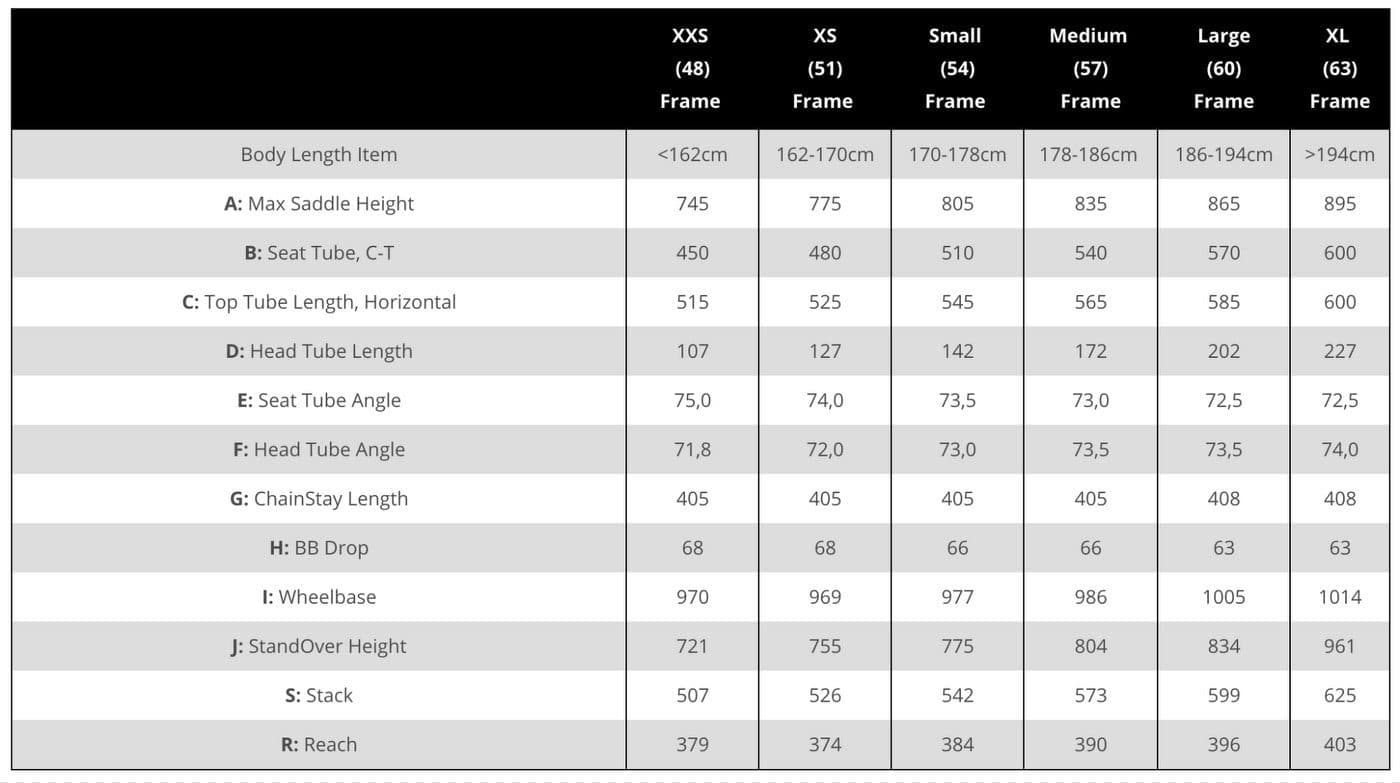 |  | XXS (48) Frame | XS (51) Frame | Small (54) Frame | Medium (57) Frame | Large (60) Frame | XL (63) Frame |
|---|---|---|---|---|---|---|
| Body Length Item | <162cm | 162-170cm | 170-178cm | 178-186cm | 186-194cm | >194cm |
| A: Max Saddle Height | 745 | 775 | 805 | 835 | 865 | 895 |
| B: Seat Tube, C-T | 450 | 480 | 510 | 540 | 570 | 600 |
| C: Top Tube Length, Horizontal | 515 | 525 | 545 | 565 | 585 | 600 |
| D: Head Tube Length | 107 | 127 | 142 | 172 | 202 | 227 |
| E: Seat Tube Angle | 75,0 | 74,0 | 73,5 | 73,0 | 72,5 | 72,5 |
| F: Head Tube Angle | 71,8 | 72,0 | 73,0 | 73,5 | 73,5 | 74,0 |
| G: ChainStay Length | 405 | 405 | 405 | 405 | 408 | 408 |
| H: BB Drop | 68 | 68 | 66 | 66 | 63 | 63 |
| I: Wheelbase | 970 | 969 | 977 | 986 | 1005 | 1014 |
| J: StandOver Height | 721 | 755 | 775 | 804 | 834 | 961 |
| S: Stack | 507 | 526 | 542 | 573 | 599 | 625 |
| R: Reach | 379 | 374 | 384 | 390 | 396 | 403 |